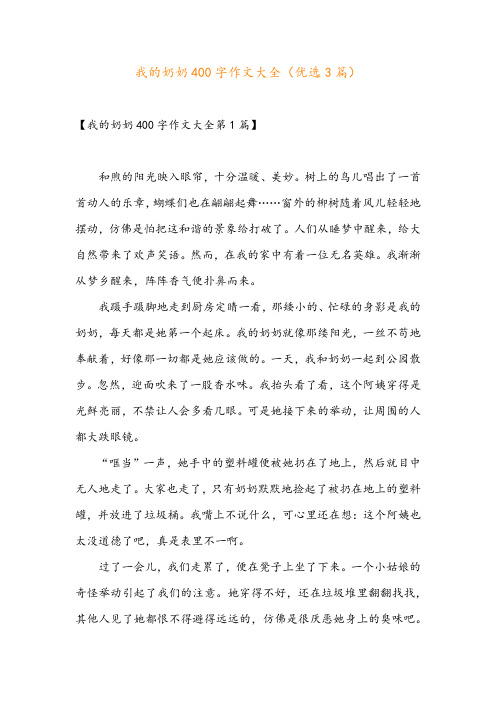 我的奶奶400字作文大全（优选3篇）

【我的奶奶400字作文大全第1篇】

和煦的阳光映入眼帘，十分温暖、美妙。树上的鸟儿唱出了一首首动人的乐章，蝴蝶们也在翩翩起舞……窗外的柳树随着风儿轻轻地摆动，仿佛是怕把这和谐的景象给打破了。人们从睡梦中醒来，给大自然带来了欢声笑语。然而，在我的家中有着一位无名英雄。我渐渐从梦乡醒来，阵阵香气便扑鼻而来。

我蹑手蹑脚地走到厨房定睛一看，那矮小的、忙碌的身影是我的奶奶，每天都是她第一个起床。我的奶奶就像那缕阳光，一丝不苟地奉献着，好像那一切都是她应该做的。一天，我和奶奶一起到公园散步。忽然，迎面吹来了一股香水味。我抬头看了看，这个阿姨穿得是光鲜亮丽，不禁让人会多看几眼。可是她接下来的举动，让周围的人都大跌眼镜。

“哐当”一声，她手中的塑料罐便被她扔在了地上，然后就目中无人地走了。大家也走了，只有奶奶默默地捡起了被扔在地上的塑料罐，并放进了垃圾桶。我嘴上不说什么，可心里还在想：这个阿姨也太没道德了吧，真是表里不一啊。

过了一会儿，我们走累了，便在凳子上坐了下来。一个小姑娘的奇怪举动引起了我们的注意。她穿得不好，还在垃圾堆里翻翻找找，其他人见了她都恨不得避得远远的，仿佛是很厌恶她身上的臭味吧。